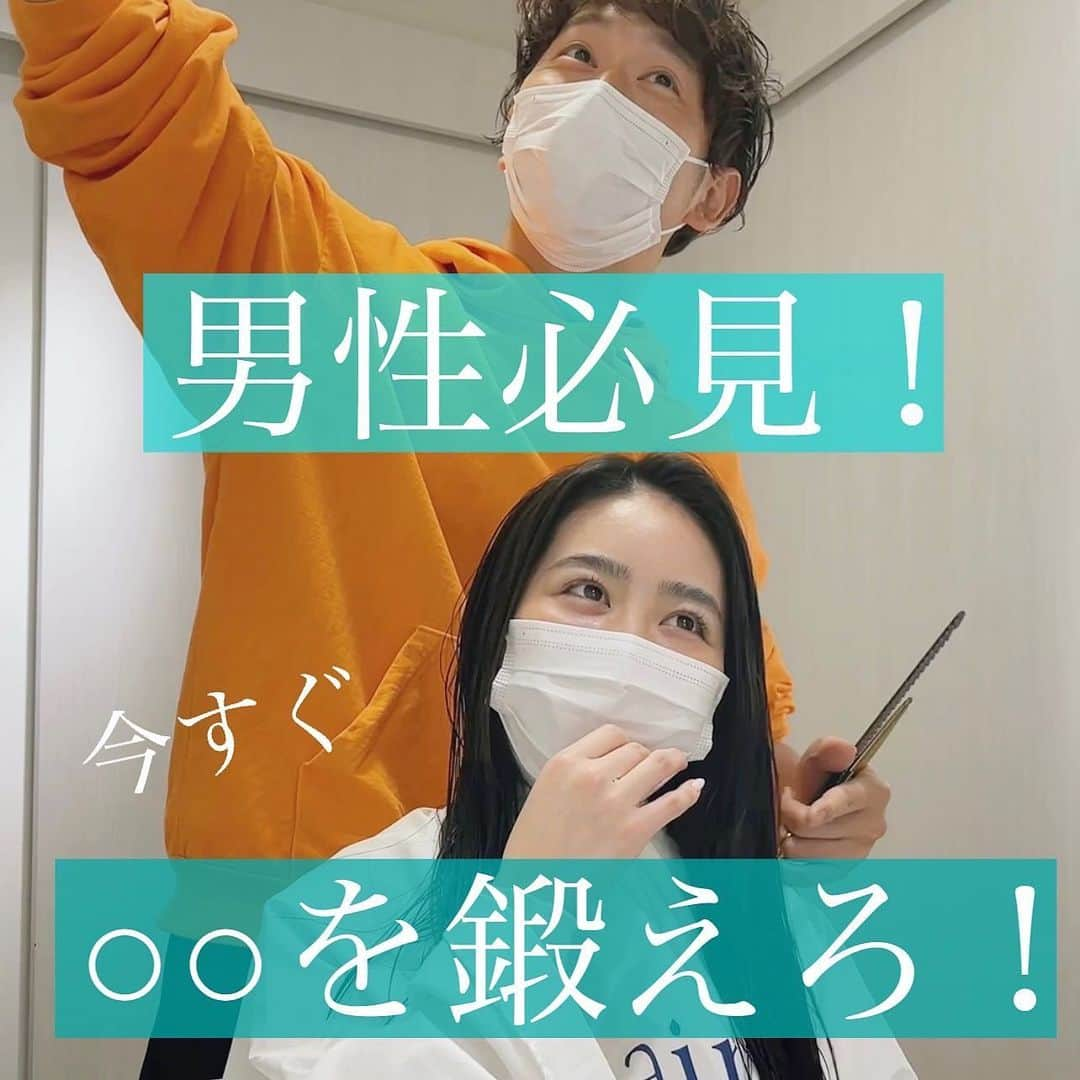 男性必見！

今すぐ

○○を鍛えろ！

air